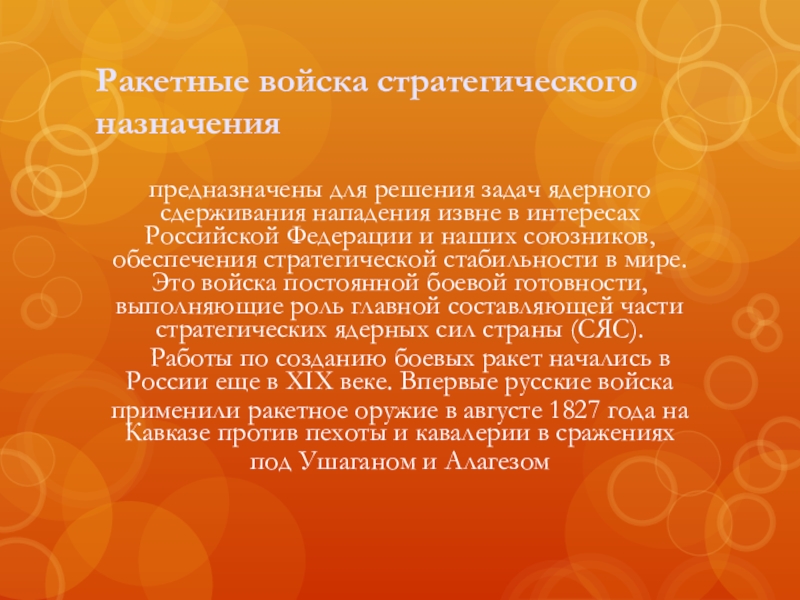 Ракетные войска стратегического назначения

предназначены для решения задач ядерного сдерживания нападения извне в интересах Российской Федерации и наших союзников, обеспечения стратегической стабильности в мире. Это войска постоянной боевой готовности, выполняющие роль главной составляющей части стратегических ядерных сил страны (СЯС).

Работы по созданию боевых ракет начались в России еще в XIX веке. Впервые русские войска применили ракетное оружие в августе 1827 года на Кавказе против пехоты и кавалерии в сражениях под Ушаганом и Алагезом